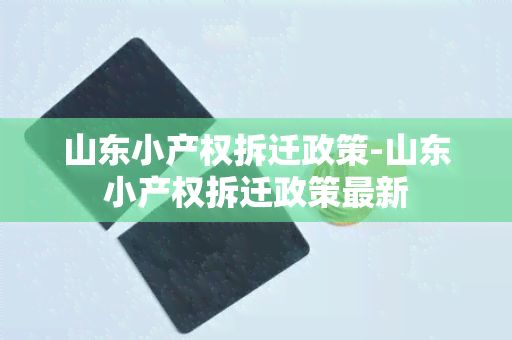 山东小产权拆迁政策-山东小产权拆迁政策最新